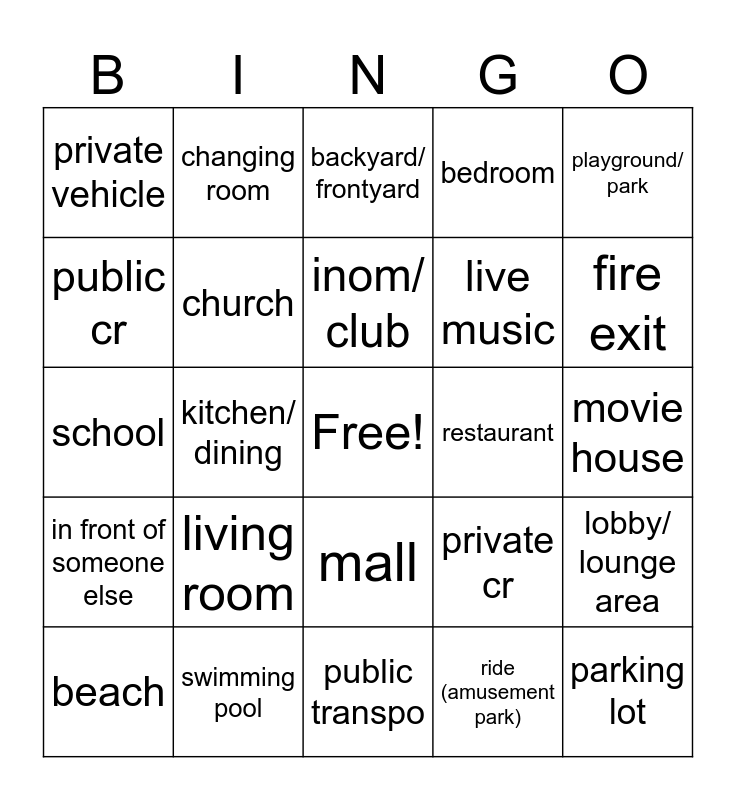 | B | I | N | G | O |
|---|---|---|---|---|
| private vehicle | changing room | backyard/ frontyard | bedroom | playground/ park |
| public cr | church | inom/ club | live music | fire exit |
| school | kitchen/ dining | Free! | restaurant | movie house |
| in front of someone else | living room | mall | private cr | lobby/ lounge area |
| beach | swimming pool | public transpo | ride (amusement park) | parking lot |